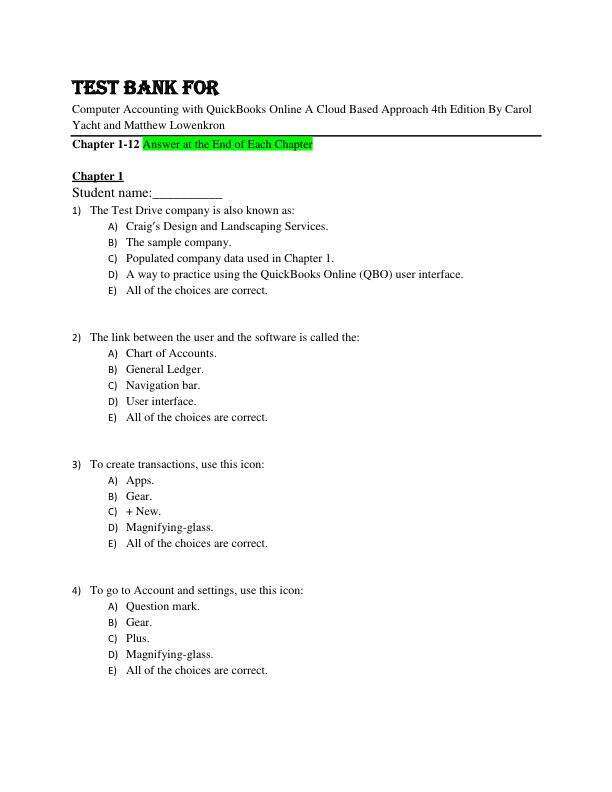 TEST BANK FOR

Computer Accounting with QuickBooks Online A Cloud Based Approach 4th Edition By Carol Yacht and Matthew Lowenkron

Chapter 1-12 Answer at the End of Each Chapter

Chapter 1

Student name:__________

1) The Test Drive company is also known as:
A) Craig's Design and Landscaping Services.
B) The sample company.
C) Populated company data used in Chapter 1.
D) A way to practice using the QuickBooks Online (QBO) user interface.
E) All of the choices are correct.

2) The link between the user and the software is called the:
A) Chart of Accounts.
B) General Ledger.
C) Navigation bar.
D) User interface.
E) All of the choices are correct.

3) To create transactions, use this icon:
A) Apps.
B) Gear.
C) + New.
D) Magnifying-glass.
E) All of the choices are correct.

4) To go to Account and settings, use this icon:
A) Question mark.
B) Gear.
C) Plus.
D) Magnifying-glass.
E) All of the choices are correct.